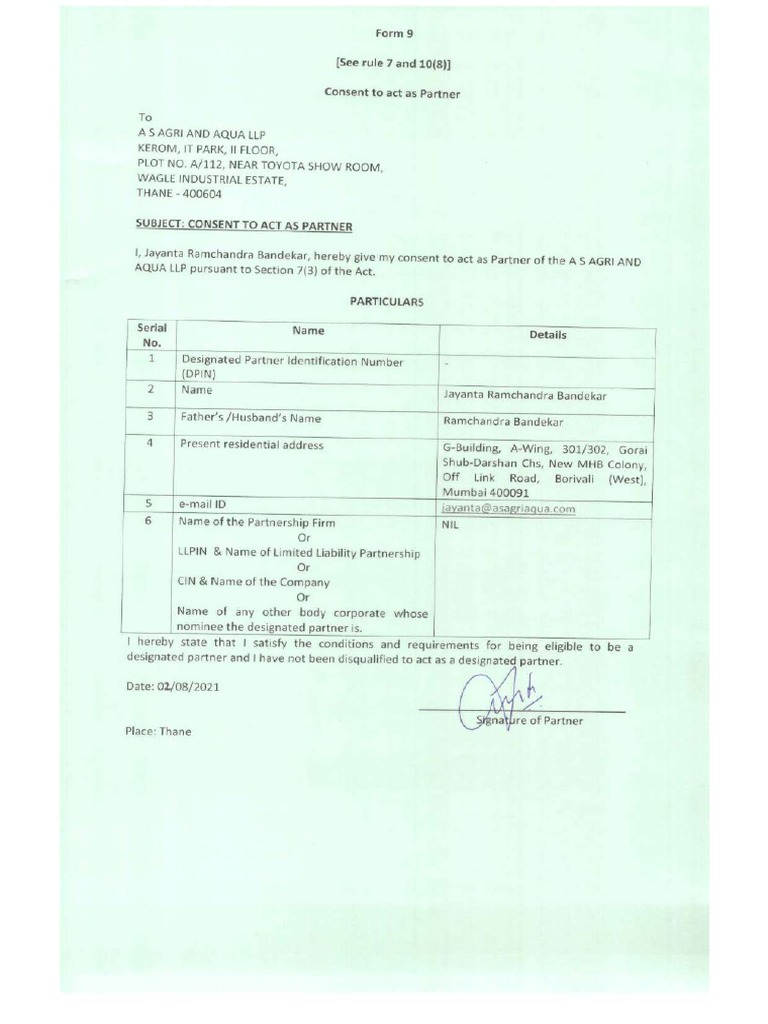 Form 9

[See rule 7 and 10(8)]

Consent to act as Partner

To
A S AGRI AND AQUA LLP
KEROM, IT PARK, II FLOOR,
PLOT NO. A/112, NEAR TOYOTA SHOW ROOM,
WAGLE INDUSTRIAL ESTATE,
THANE - 400604

SUBJECT: CONSENT TO ACT AS PARTNER

I, Jayanta Ramchandra Bandekar, hereby give my consent to act as Partner of the A S AGRI AND AQUA LLP pursuant to Section 7(3) of the Act.

PARTICULARS

| Serial No. | Name | Details |
|---|---|---|
| 1 | Designated Partner Identification Number (DPIN) | - |
| 2 | Name | Jayanta Ramchandra Bandekar |
| 3 | Father's /Husband's Name | Ramchandra Bandekar |
| 4 | Present residential address | G-Building, A-Wing, 301/302, Gorai Shub-Darshan Chs, New MHB Colony, Off Link Road, Borivali (West), Mumbai 400091 |
| 5 | e-mail ID | jayanta@asagriaqua.com |
| 6 | Name of the Partnership Firm Or LLPIN & Name of Limited Liability Partnership Or CIN & Name of the Company Or Name of any other body corporate whose nominee the designated partner is. | NIL |

I hereby state that I satisfy the conditions and requirements for being eligible to be a designated partner and I have not been disqualified to act as a designated partner.

Date: 02/08/2021

Signature of Partner

Place: Thane